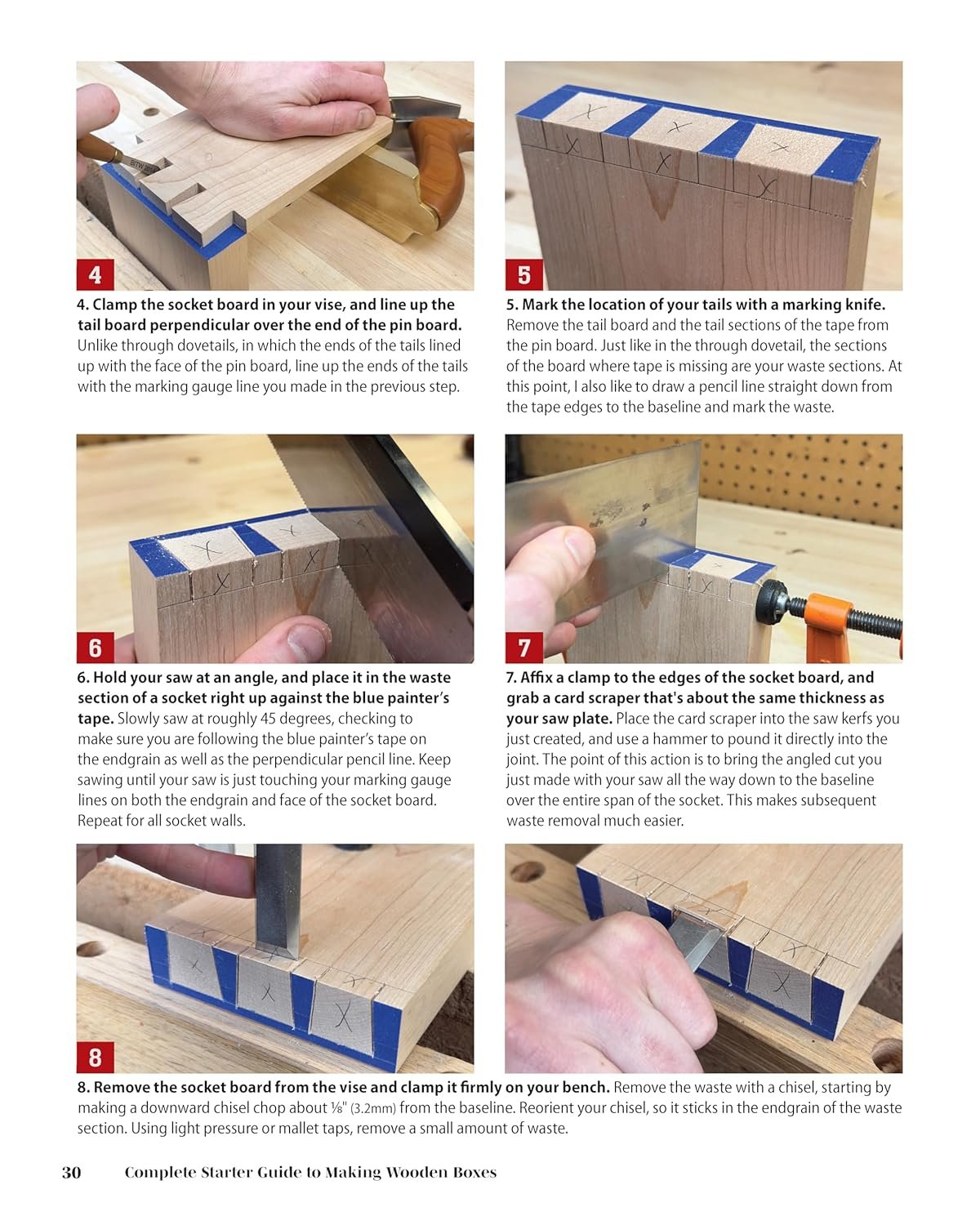 4

4. Clamp the socket board in your vise, and line up the tail board perpendicular over the end of the pin board. Unlike through dovetails, in which the ends of the tails lined up with the face of the pin board, line up the ends of the tails with the marking gauge line you made in the previous step.

5

5. Mark the location of your tails with a marking knife. Remove the tail board and the tail sections of the tape from the pin board. Just like in the through dovetail, the sections of the board where tape is missing are your waste sections. At this point, I also like to draw a pencil line straight down from the tape edges to the baseline and mark the waste.

6

6. Hold your saw at an angle, and place it in the waste section of a socket right up against the blue painter's tape. Slowly saw at roughly 45 degrees, checking to make sure you are following the blue painter's tape on the endgrain as well as the perpendicular pencil line. Keep sawing until your saw is just touching your marking gauge lines on both the endgrain and face of the socket board. Repeat for all socket walls.

7

7. Affix a clamp to the edges of the socket board, and grab a card scraper that's about the same thickness as your saw plate. Place the card scraper into the saw kerfs you just created, and use a hammer to pound it directly into the joint. The point of this action is to bring the angled cut you just made with your saw all the way down to the baseline over the entire span of the socket. This makes subsequent waste removal much easier.

8

8. Remove the socket board from the vise and clamp it firmly on your bench. Remove the waste with a chisel, starting by making a downward chisel chop about ⅛" (3.2mm) from the baseline. Reorient your chisel, so it sticks in the endgrain of the waste section. Using light pressure or mallet taps, remove a small amount of waste.

30 Complete Starter Guide to Making Wooden Boxes